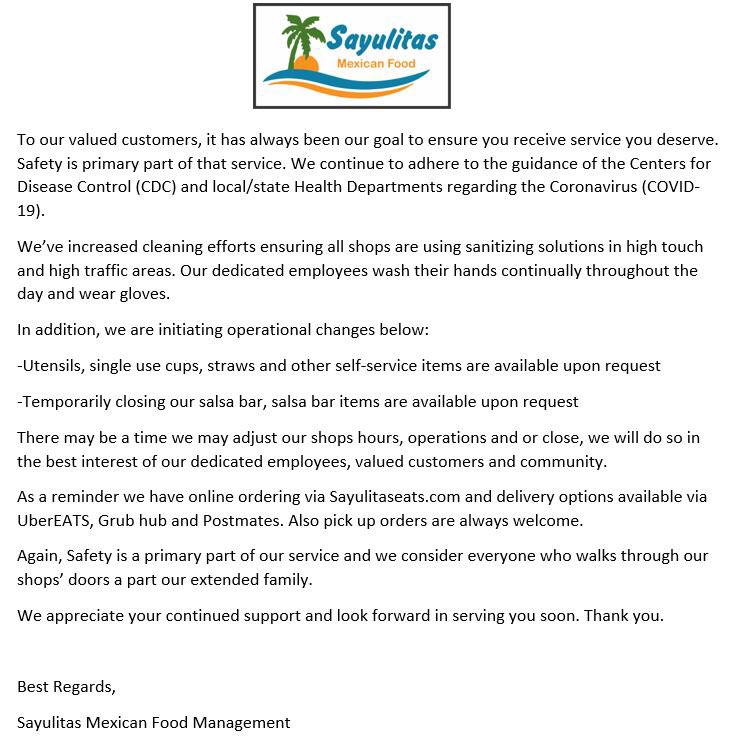 Sayulitas
Mexican Food

To our valued customers, it has always been our goal to ensure you receive service you deserve. Safety is primary part of that service. We continue to adhere to the guidance of the Centers for Disease Control (CDC) and local/state Health Departments regarding the Coronavirus (COVID-19).

We've increased cleaning efforts ensuring all shops are using sanitizing solutions in high touch and high traffic areas. Our dedicated employees wash their hands continually throughout the day and wear gloves.

In addition, we are initiating operational changes below:

-Utensils, single use cups, straws and other self-service items are available upon request

-Temporarily closing our salsa bar, salsa bar items are available upon request

There may be a time we may adjust our shops hours, operations and or close, we will do so in the best interest of our dedicated employees, valued customers and community.

As a reminder we have online ordering via Sayulitaseats.com and delivery options available via UberEATS, Grub hub and Postmates. Also pick up orders are always welcome.

Again, Safety is a primary part of our service and we consider everyone who walks through our shops' doors a part our extended family.

We appreciate your continued support and look forward in serving you soon. Thank you.

Best Regards,

Sayulitas Mexican Food Management